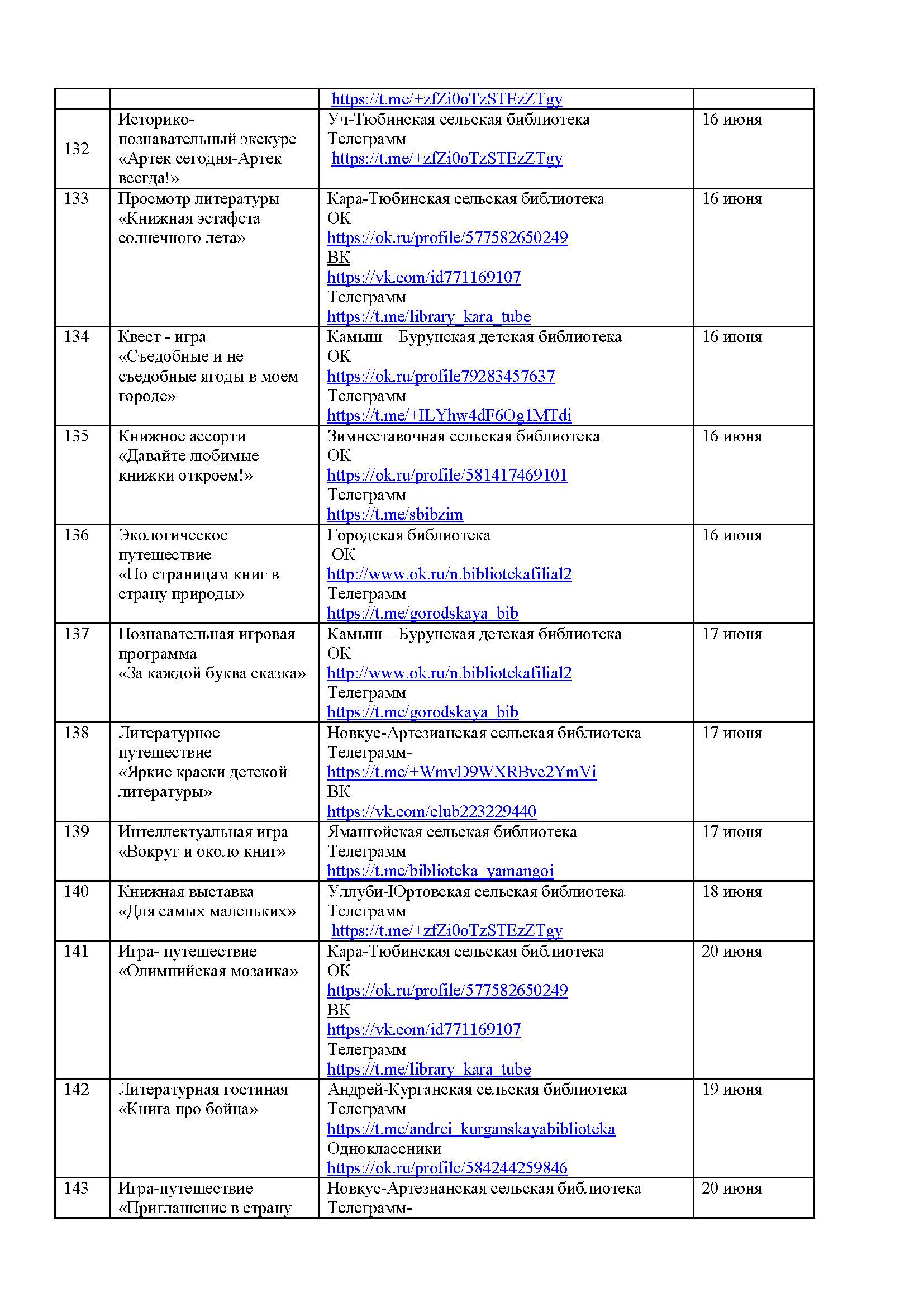 |  |  |  |  |
|---|---|---|---|
|  |  | https://t.me/+zfZi0oTzSTEzZTgy |  |
| 132 | Историко-познавательный экскурс «Артек сегодня-Артек всегда!» | Уч-Тюбинская сельская библиотека Телеграмм https://t.me/+zfZi0oTzSTEzZTgy | 16 июня |
| 133 | Просмотр литературы «Книжная эстафета солнечного лета» | Кара-Тюбинская сельская библиотека ОК https://ok.ru/profile/577582650249 ВК https://vk.com/id771169107 Телеграмм https://t.me/library_kara_tube | 16 июня |
| 134 | Квест - игра «Съедобные и не съедобные ягоды в моем городе» | Камыш – Бурунская детская библиотека ОК https://ok.ru/profile79283457637 Телеграмм https://t.me/+ILYhw4dF6Og1MTdi | 16 июня |
| 135 | Книжное ассорти «Давайте любимые книжки откроем!» | Зимнеставочная сельская библиотека ОК https://ok.ru/profile/581417469101 Телеграмм https://t.me/sbibzim | 16 июня |
| 136 | Экологическое путешествие «По страницам книг в страну природы» | Городская библиотека ОК http://www.ok.ru/n.bibliotekafilial2 Телеграмм https://t.me/gorodskaya_bib | 16 июня |
| 137 | Познавательная игровая программа «За каждой буква сказка» | Камыш – Бурунская детская библиотека ОК http://www.ok.ru/n.bibliotekafilial2 Телеграмм https://t.me/gorodskaya_bib | 17 июня |
| 138 | Литературное путешествие «Яркие краски детской литературы» | Новкус-Артезианская сельская библиотека Телеграмм- https://t.me/+WmvD9WXRBvc2YmVi ВК https://vk.com/club223229440 | 17 июня |
| 139 | Интеллектуальная игра «Вокруг и около книг» | Ямангойская сельская библиотека Телеграмм https://t.me/biblioteka_yamangoi | 17 июня |
| 140 | Книжная выставка «Для самых маленьких» | Уллуби-Юртовская сельская библиотека Телеграмм https://t.me/+zfZi0oTzSTEzZTgy | 18 июня |
| 141 | Игра- путешествие «Олимпийская мозаика» | Кара-Тюбинская сельская библиотека ОК https://ok.ru/profile/577582650249 ВК https://vk.com/id771169107 Телеграмм https://t.me/library_kara_tube | 20 июня |
| 142 | Литературная гостиная «Книга про бойца» | Андрей-Курганская сельская библиотека Телеграмм https://t.me/andrei_kurganskayabiblioteka Одноклассники https://ok.ru/profile/584244259846 | 19 июня |
| 143 | Игра-путешествие «Приглашение в страну | Новкус-Артезианская сельская библиотека Телеграмм- | 20 июня |